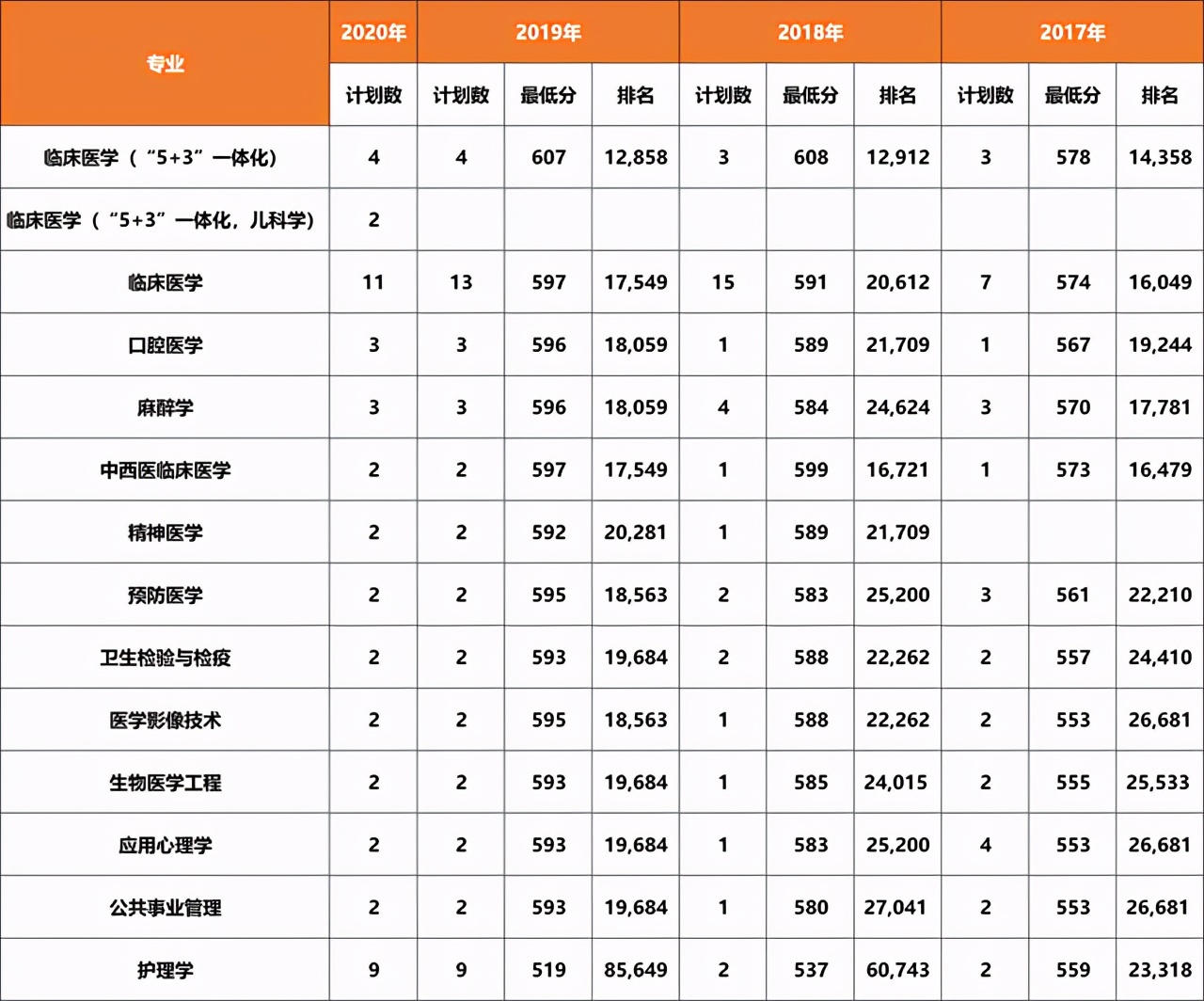 | 专业 | 2020年 | 2019年 | | | 2018年 | | | 2017年 | | |
|---|---|---|---|---|---|---|---|---|---|---|
| | 计划数 | 计划数 | 最低分 | 排名 | 计划数 | 最低分 | 排名 | 计划数 | 最低分 | 排名 |
| 临床医学（“5+3”一体化） | 4 | 4 | 607 | 12,858 | 3 | 608 | 12,912 | 3 | 578 | 14,358 |
| 临床医学（“5+3”一体化，儿科学） | 2 | | | | | | | | | |
| 临床医学 | 11 | 13 | 597 | 17,549 | 15 | 591 | 20,612 | 7 | 574 | 16,049 |
| 口腔医学 | 3 | 3 | 596 | 18,059 | 1 | 589 | 21,709 | 1 | 567 | 19,244 |
| 麻醉学 | 3 | 3 | 596 | 18,059 | 4 | 584 | 24,624 | 3 | 570 | 17,781 |
| 中西医临床医学 | 2 | 2 | 597 | 17,549 | 1 | 599 | 16,721 | 1 | 573 | 16,479 |
| 精神医学 | 2 | 2 | 592 | 20,281 | 1 | 589 | 21,709 | | | |
| 预防医学 | 2 | 2 | 595 | 18,563 | 2 | 583 | 25,200 | 3 | 561 | 22,210 |
| 卫生检验与检疫 | 2 | 2 | 593 | 19,684 | 2 | 588 | 22,262 | 2 | 557 | 24,410 |
| 医学影像技术 | 2 | 2 | 595 | 18,563 | 1 | 588 | 22,262 | 2 | 553 | 26,681 |
| 生物医学工程 | 2 | 2 | 593 | 19,684 | 1 | 585 | 24,015 | 2 | 555 | 25,533 |
| 应用心理学 | 2 | 2 | 593 | 19,684 | 1 | 583 | 25,200 | 4 | 553 | 26,681 |
| 公共事业管理 | 2 | 2 | 593 | 19,684 | 1 | 580 | 27,041 | 2 | 553 | 26,681 |
| 护理学 | 9 | 9 | 519 | 85,649 | 2 | 537 | 60,743 | 2 | 559 | 23,318 |